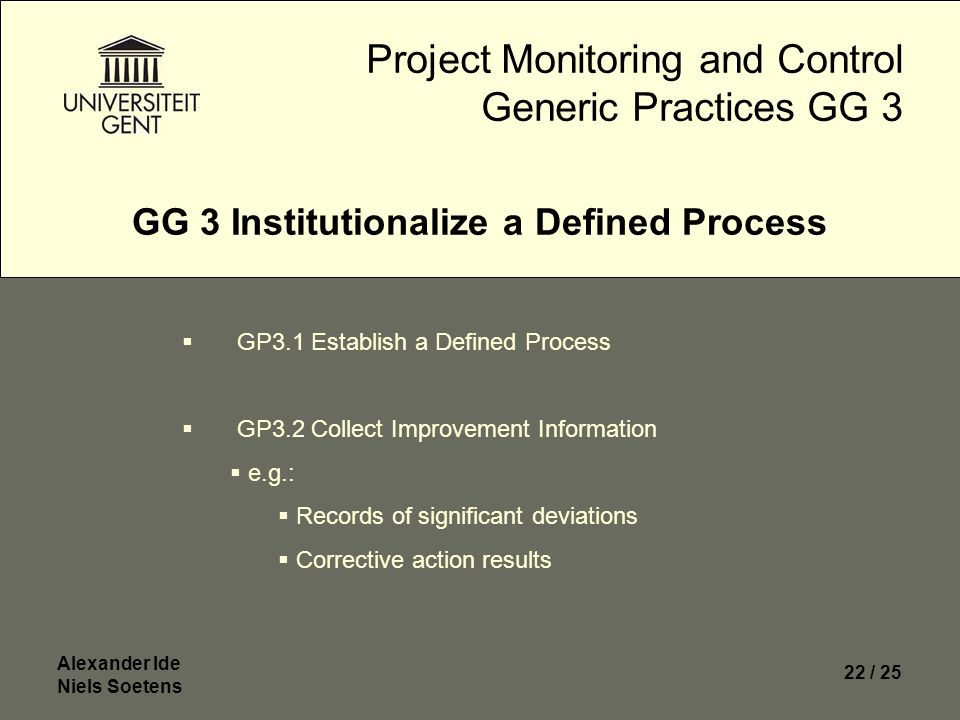 UNIVERSITEIT GENT

Project Monitoring and Control
Generic Practices GG 3

GG 3 Institutionalize a Defined Process

▪ GP3.1 Establish a Defined Process

▪ GP3.2 Collect Improvement Information
▪ e.g.:
▪ Records of significant deviations
▪ Corrective action results

Alexander Ide
Niels Soetens

22 / 25